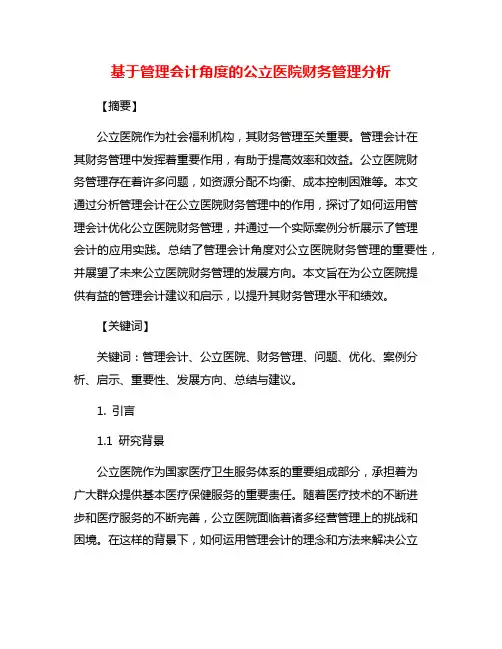 基于管理会计角度的公立医院财务管理分析

【摘要】

公立医院作为社会福利机构，其财务管理至关重要。管理会计在其财务管理中发挥着重要作用，有助于提高效率和效益。公立医院财务管理存在着许多问题，如资源分配不均衡、成本控制困难等。本文通过分析管理会计在公立医院财务管理中的作用，探讨了如何运用管理会计优化公立医院财务管理，并通过一个实际案例分析展示了管理会计的应用实践。总结了管理会计角度对公立医院财务管理的重要性，并展望了未来公立医院财务管理的发展方向。本文旨在为公立医院提供有益的管理会计建议和启示，以提升其财务管理水平和绩效。

【关键词】

关键词：管理会计、公立医院、财务管理、问题、优化、案例分析、启示、重要性、发展方向、总结与建议。

1. 引言

1.1 研究背景

公立医院作为国家医疗卫生服务体系的重要组成部分，承担着为广大群众提供基本医疗保健服务的重要责任。随着医疗技术的不断进步和医疗服务的不断完善，公立医院面临着诸多经营管理上的挑战和困境。在这样的背景下，如何运用管理会计的理念和方法来解决公立